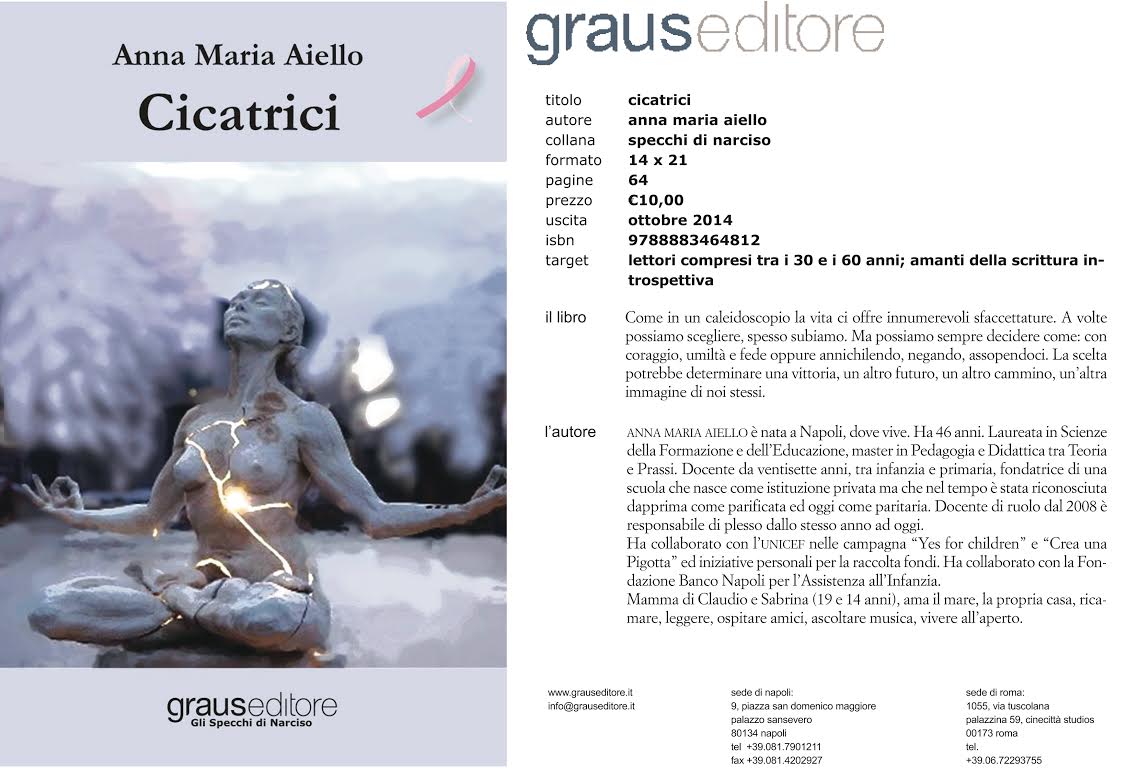 Anna Maria Aiello

Cicatrici

grauseditore
Gli Specchi di Narciso

grauseditore

| | |
|---|---|
| titolo | cicatrici |
| autore | anna maria aiello |
| collana | specchi di narciso |
| formato | 14 x 21 |
| pagine | 64 |
| prezzo | €10,00 |
| uscita | ottobre 2014 |
| isbn | 9788883464812 |
| target | lettori compresi tra i 30 e i 60 anni; amanti della scrittura introspettiva |

il libro Come in un caleidoscopio la vita ci offre innumerevoli sfaccettature. A volte possiamo scegliere, spesso subiamo. Ma possiamo sempre decidere come: con coraggio, umiltà e fede oppure annichilendo, negando, assopendoci. La scelta potrebbe determinare una vittoria, un altro futuro, un altro cammino, un'altra immagine di noi stessi.

l'autore ANNA MARIA AIELLO è nata a Napoli, dove vive. Ha 46 anni. Laureata in Scienze della Formazione e dell'Educazione, master in Pedagogia e Didattica tra Teoria e Prassi. Docente da ventisette anni, tra infanzia e primaria, fondatrice di una scuola che nasce come istituzione privata ma che nel tempo è stata riconosciuta dapprima come parificata ed oggi come paritaria. Docente di ruolo dal 2008 è responsabile di plesso dallo stesso anno ad oggi.
Ha collaborato con l'UNICEF nelle campagna "Yes for children" e "Crea una Pigotta" ed iniziative personali per la raccolta fondi. Ha collaborato con la Fondazione Banco Napoli per l'Assistenza all'Infanzia.
Mamma di Claudio e Sabrina (19 e 14 anni), ama il mare, la propria casa, ricamare, leggere, ospitare amici, ascoltare musica, vivere all'aperto.

www.grauseditore.it
info@grauseditore.it

sede di napoli:
9, piazza san domenico maggiore
palazzo sansevero
80134 napoli
tel +39.081.7901211
fax +39.081.4202927

sede di roma:
1055, via tuscolana
palazzina 59, cinecittà studios
00173 roma
tel.
+39.06.72293755